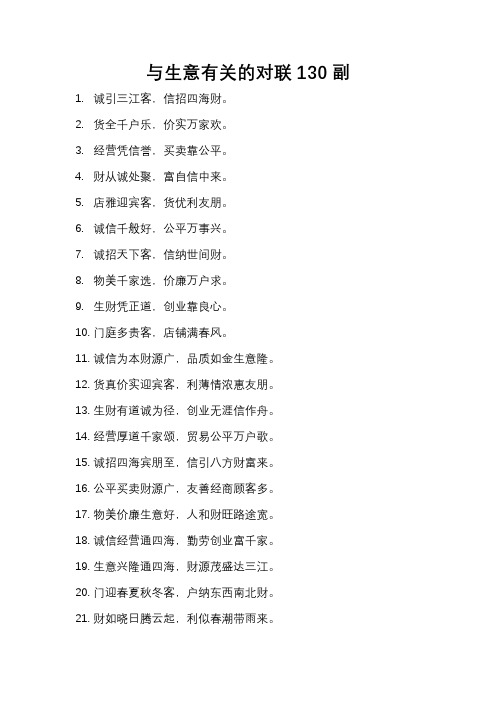 与生意有关的对联 130 副

1. 诚引三江客，信招四海财。

2. 货全千户乐，价实万家欢。

3. 经营凭信誉，买卖靠公平。

4. 财从诚处聚，富自信中来。

5. 店雅迎宾客，货优利友朋。

6. 诚信千般好，公平万事兴。

7. 诚招天下客，信纳世间财。

8. 物美千家选，价廉万户求。

9. 生财凭正道，创业靠良心。

10. 门庭多贵客，店铺满春风。

11. 诚信为本财源广，品质如金生意隆。

12. 货真价实迎宾客，利薄情浓惠友朋。

13. 生财有道诚为径，创业无涯信作舟。

14. 经营厚道千家颂，贸易公平万户歌。

15. 诚招四海宾朋至，信引八方财富来。

16. 公平买卖财源广，友善经商顾客多。

17. 物美价廉生意好，人和财旺路途宽。

18. 诚信经营通四海，勤劳创业富千家。

19. 生意兴隆通四海，财源茂盛达三江。

20. 门迎春夏秋冬客，户纳东西南北财。

21. 财如晓日腾云起，利似春潮带雨来。